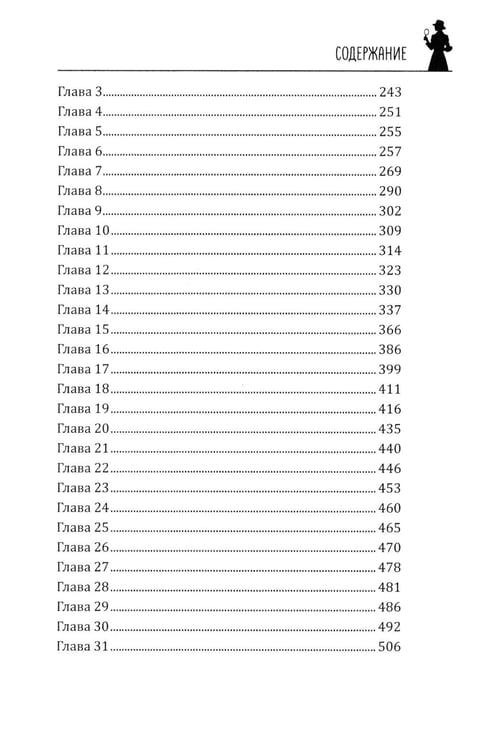 СОДЕРЖАНИЕ

Глава 3 243
Глава 4 251
Глава 5 255
Глава 6 257
Глава 7 269
Глава 8 290
Глава 9 302
Глава 10 309
Глава 11 314
Глава 12 323
Глава 13 330
Глава 14 337
Глава 15 366
Глава 16 386
Глава 17 399
Глава 18 411
Глава 19 416
Глава 20 435
Глава 21 440
Глава 22 446
Глава 23 453
Глава 24 460
Глава 25 465
Глава 26 470
Глава 27 478
Глава 28 481
Глава 29 486
Глава 30 492
Глава 31 506